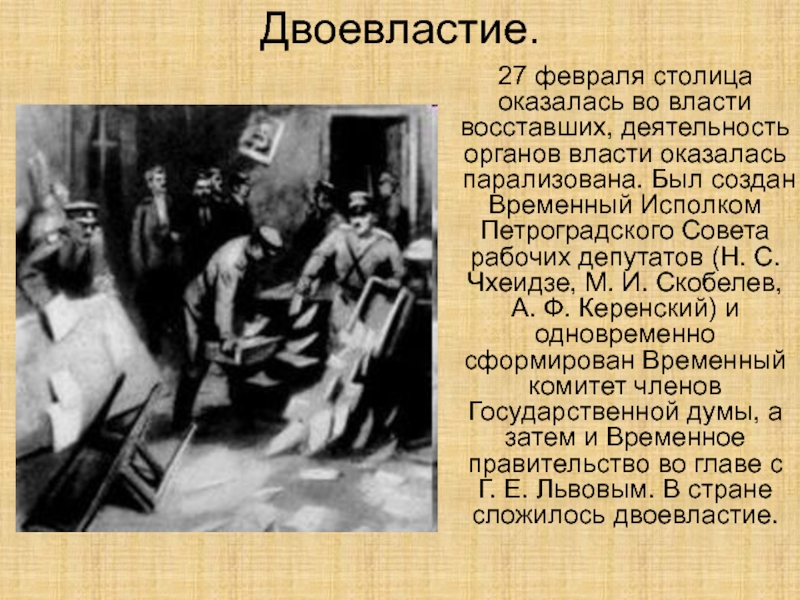 Двоевластие.

27 февраля столица оказалась во власти восставших, деятельность органов власти оказалась парализована. Был создан Временный Исполком Петроградского Совета рабочих депутатов (Н. С. Чхеидзе, М. И. Скобелев, А. Ф. Керенский) и одновременно сформирован Временный комитет членов Государственной думы, а затем и Временное правительство во главе с Г. Е. Львовым. В стране сложилось двоевластие.